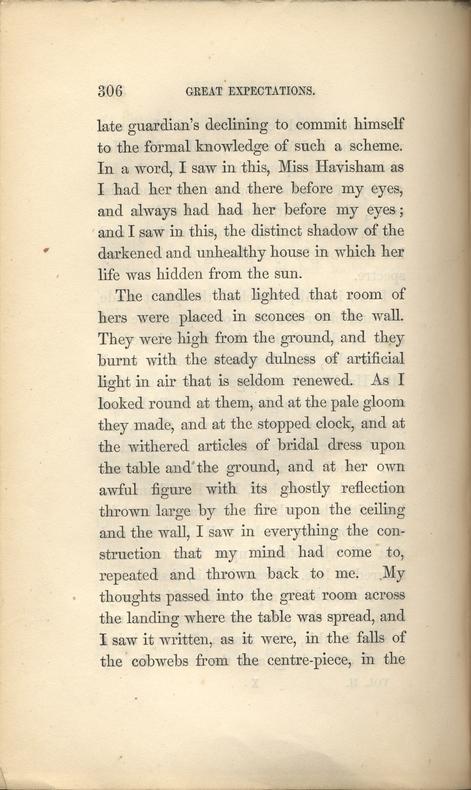 306 GREAT EXPECTATIONS.

late guardian's declining to commit himself to the formal knowledge of such a scheme. In a word, I saw in this, Miss Havisham as I had her then and there before my eyes, and always had had her before my eyes; and I saw in this, the distinct shadow of the darkened and unhealthy house in which her life was hidden from the sun.

The candles that lighted that room of hers were placed in sconces on the wall. They were high from the ground, and they burnt with the steady dulness of artificial light in air that is seldom renewed. As I looked round at them, and at the pale gloom they made, and at the stopped clock, and at the withered articles of bridal dress upon the table and the ground, and at her own awful figure with its ghostly reflection thrown large by the fire upon the ceiling and the wall, I saw in everything the construction that my mind had come to, repeated and thrown back to me. My thoughts passed into the great room across the landing where the table was spread, and I saw it written, as it were, in the falls of the cobwebs from the centre-piece, in the